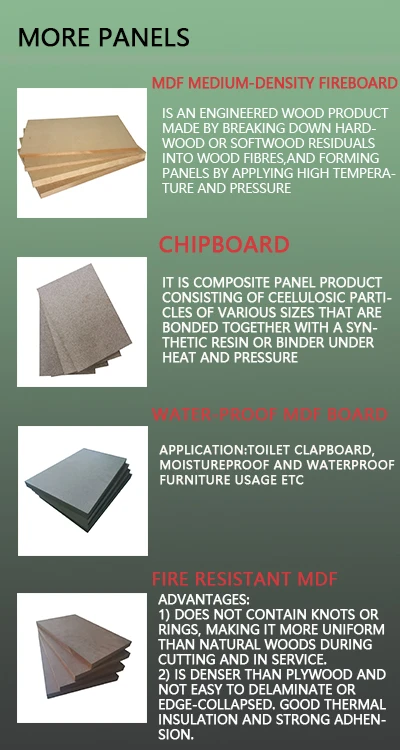 MORE PANELS

MDF MEDIUM-DENSITY FIREBOARD

IS AN ENGINEERED WOOD PRODUCT MADE BY BREAKING DOWN HARDWOOD OR SOFTWOOD RESIDUALS INTO WOOD FIBRES,AND FORMING PANELS BY APPLYING HIGH TEMPERATURE AND PRESSURE

CHIPBOARD

IT IS COMPOSITE PANEL PRODUCT CONSISTING OF CEELULOSIC PARTICLES OF VARIOUS SIZES THAT ARE BONDED TOGETHER WITH A SYNTHETIC RESIN OR BINDER UNDER HEAT AND PRESSURE

WATER-PROOF MDF BOARD

APPLICATION:TOILET CLAPBOARD, MOISTUREPROOF AND WATERPROOF FURNITURE USAGE ETC

FIRE RESISTANT MDF

ADVANTAGES:
1) DOES NOT CONTAIN KNOTS OR RINGS, MAKING IT MORE UNIFORM THAN NATURAL WOODS DURING CUTTING AND IN SERVICE.
2) IS DENSER THAN PLYWOOD AND NOT EASY TO DELAMINATE OR EDGE-COLLAPSED. GOOD THERMAL INSULATION AND STRONG ADHENSION.